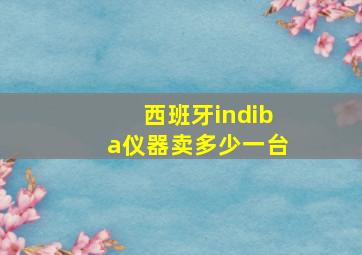 西班牙indiba仪器卖多少一台